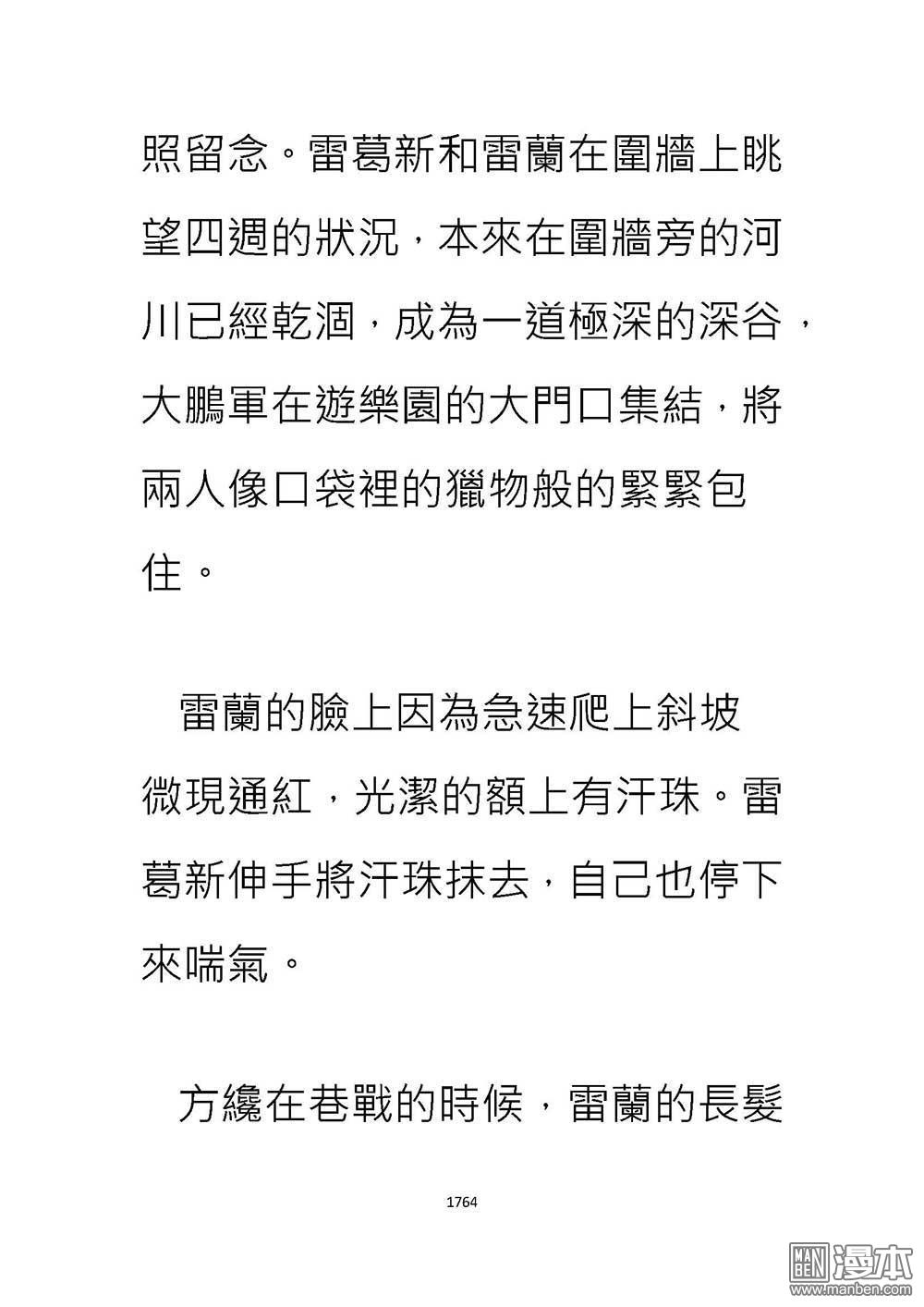 照留念。雷葛新和雷蘭在圍牆上眺望四週的狀況，本來在圍牆旁的河川已經乾涸，成為一道極深的深谷，大鵬軍在遊樂園的大門口集結，將兩人像口袋裡的獵物般的緊緊包住。

雷蘭的臉上因為急速爬上斜坡微現通紅，光潔的額上有汗珠。雷葛新伸手將汗珠抹去，自己也停下來喘氣。

方纔在巷戰的時候，雷蘭的長髮

1764

MAN BEN 漫本
www.manben.com